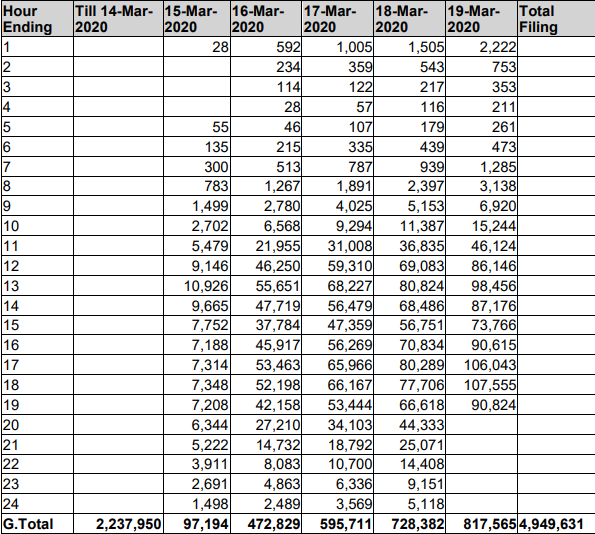 | Hour Ending | Till 14-Mar-2020 | 15-Mar-2020 | 16-Mar-2020 | 17-Mar-2020 | 18-Mar-2020 | 19-Mar-2020 | Total Filing |
|---|---|---|---|---|---|---|---|
| 1 | | 28 | 592 | 1,005 | 1,505 | 2,222 | |
| 2 | | | 234 | 359 | 543 | 753 | |
| 3 | | | 114 | 122 | 217 | 353 | |
| 4 | | | 28 | 57 | 116 | 211 | |
| 5 | | 55 | 46 | 107 | 179 | 261 | |
| 6 | | 135 | 215 | 335 | 439 | 473 | |
| 7 | | 300 | 513 | 787 | 939 | 1,285 | |
| 8 | | 783 | 1,267 | 1,891 | 2,397 | 3,138 | |
| 9 | | 1,499 | 2,780 | 4,025 | 5,153 | 6,920 | |
| 10 | | 2,702 | 6,568 | 9,294 | 11,387 | 15,244 | |
| 11 | | 5,479 | 21,955 | 31,008 | 36,835 | 46,124 | |
| 12 | | 9,146 | 46,250 | 59,310 | 69,083 | 86,146 | |
| 13 | | 10,926 | 55,651 | 68,227 | 80,824 | 98,456 | |
| 14 | | 9,665 | 47,719 | 56,479 | 68,486 | 87,176 | |
| 15 | | 7,752 | 37,784 | 47,359 | 56,751 | 73,766 | |
| 16 | | 7,188 | 45,917 | 56,269 | 70,834 | 90,615 | |
| 17 | | 7,314 | 53,463 | 65,966 | 80,289 | 106,043 | |
| 18 | | 7,348 | 52,198 | 66,167 | 77,706 | 107,555 | |
| 19 | | 7,208 | 42,158 | 53,444 | 66,618 | 90,824 | |
| 20 | | 6,344 | 27,210 | 34,103 | 44,333 | | |
| 21 | | 5,222 | 14,732 | 18,792 | 25,071 | | |
| 22 | | 3,911 | 8,083 | 10,700 | 14,408 | | |
| 23 | | 2,691 | 4,863 | 6,336 | 9,151 | | |
| 24 | | 1,498 | 2,489 | 3,569 | 5,118 | | |
| G.Total | 2,237,950 | 97,194 | 472,829 | 595,711 | 728,382 | 817,565 | 4,949,631 |